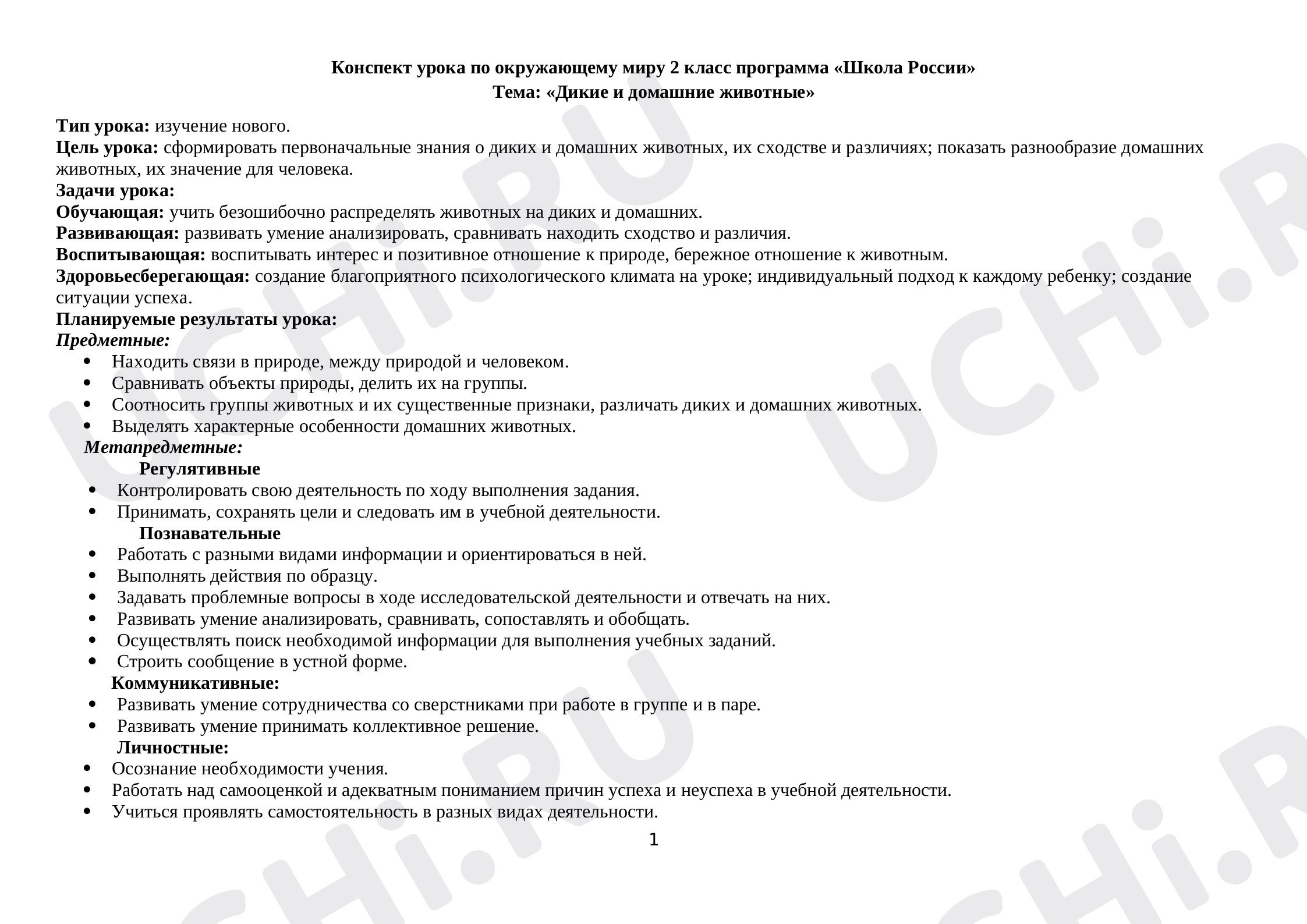 Конспект урока по окружающему миру 2 класс программа «Школа России»
Тема: «Дикие и домашние животные»

Тип урока: изучение нового.
Цель урока: сформировать первоначальные знания о диких и домашних животных, их сходстве и различиях; показать разнообразие домашних животных, их значение для человека.
Задачи урока:
Обучающая: учить безошибочно распределять животных на диких и домашних.
Развивающая: развивать умение анализировать, сравнивать находить сходство и различия.
Воспитывающая: воспитывать интерес и позитивное отношение к природе, бережное отношение к животным.
Здоровьесберегающая: создание благоприятного психологического климата на уроке; индивидуальный подход к каждому ребенку; создание ситуации успеха.
Планируемые результаты урока:
Предметные:
• Находить связи в природе, между природой и человеком.
• Сравнивать объекты природы, делить их на группы.
• Соотносить группы животных и их существенные признаки, различать диких и домашних животных.
• Выделять характерные особенности домашних животных.
Метапредметные:
Регулятивные
• Контролировать свою деятельность по ходу выполнения задания.
• Принимать, сохранять цели и следовать им в учебной деятельности.
Познавательные
• Работать с разными видами информации и ориентироваться в ней.
• Выполнять действия по образцу.
• Задавать проблемные вопросы в ходе исследовательской деятельности и отвечать на них.
• Развивать умение анализировать, сравнивать, сопоставлять и обобщать.
• Осуществлять поиск необходимой информации для выполнения учебных заданий.
• Строить сообщение в устной форме.
Коммуникативные:
• Развивать умение сотрудничества со сверстниками при работе в группе и в паре.
• Развивать умение принимать коллективное решение.
Личностные:
• Осознание необходимости учения.
• Работать над самооценкой и адекватным пониманием причин успеха и неуспеха в учебной деятельности.
• Учиться проявлять самостоятельность в разных видах деятельности.

1

UCHi.RU